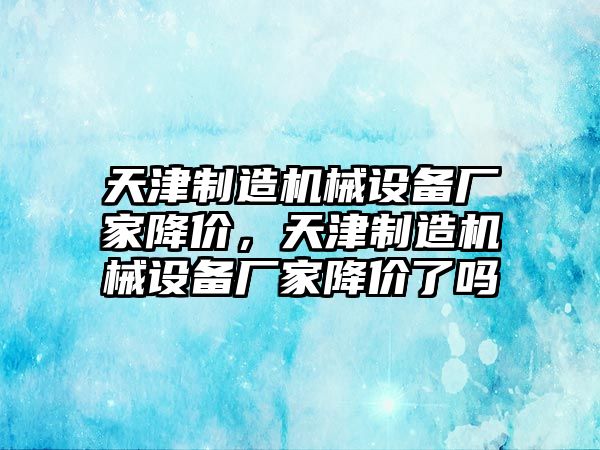 天津制造机械设备厂家降价，天津制造机械设备厂家降价了吗